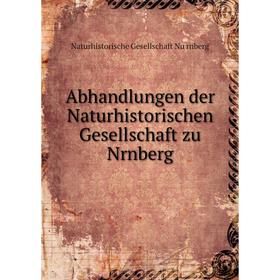 Naturhistorische Gesellschaft Nu rnberg

Abhandlungen der Naturhistorischen Gesellschaft zu Nrnberg